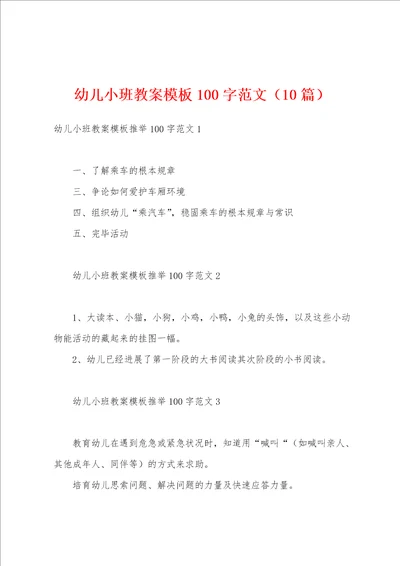 幼儿小班教案模板 100 字范文（10 篇）

幼儿小班教案模板推举 100 字范文 1

一、了解乘车的根本规章

三、争论如何爱护车厢环境

四、组织幼儿“乘汽车”，稳固乘车的根本规章与常识

五、完毕活动

幼儿小班教案模板推举 100 字范文 2

1、大读本、小猫，小狗，小鸡，小鸭，小兔的头饰，以及这些小动物能活动的藏起来的挂图一幅。

2、幼儿已经进展了第一阶段的大书阅读其次阶段的小书阅读。

幼儿小班教案模板推举 100 字范文 3

教育幼儿在遇到危急或紧急状况时，知道用“喊叫“（如喊叫亲人、其他成年人、同伴等）的方式来求助。

培育幼儿思索问题、解决问题的力量及快速应答力量。